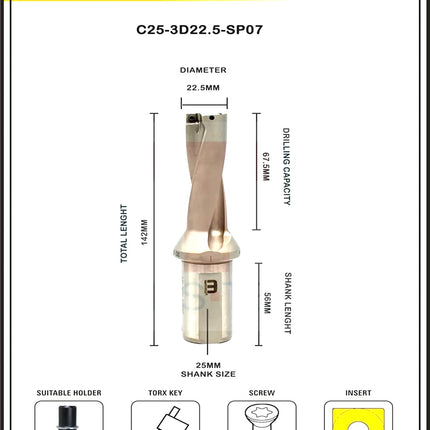 C25-3D22.5-SP07

DIAMETER

22.5MM

TOTAL LENGHT

142MM

DRILLING CAPACITY

67.5MM

SHANK LENGHT

56MM

25MM
SHANK SIZE

SUITABLE HOLDER

TORX KEY

SCREW

INSERT